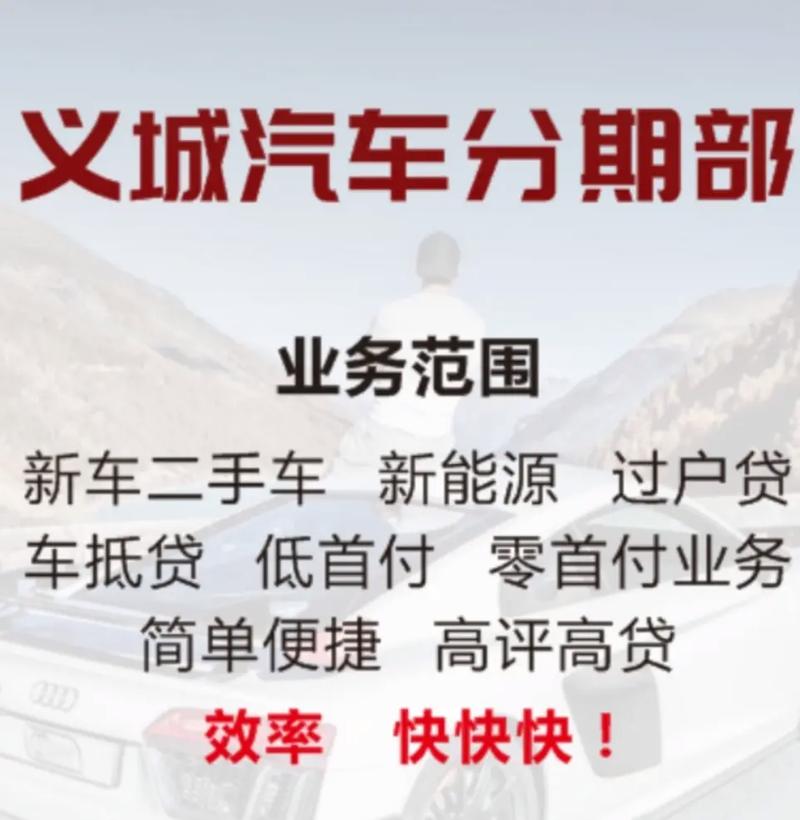 义城汽车分期部

业务范围

新车二手车 新能源 过户贷
车抵贷 低首付 零首付业务
简单便捷 高评高贷

效率 快快快！